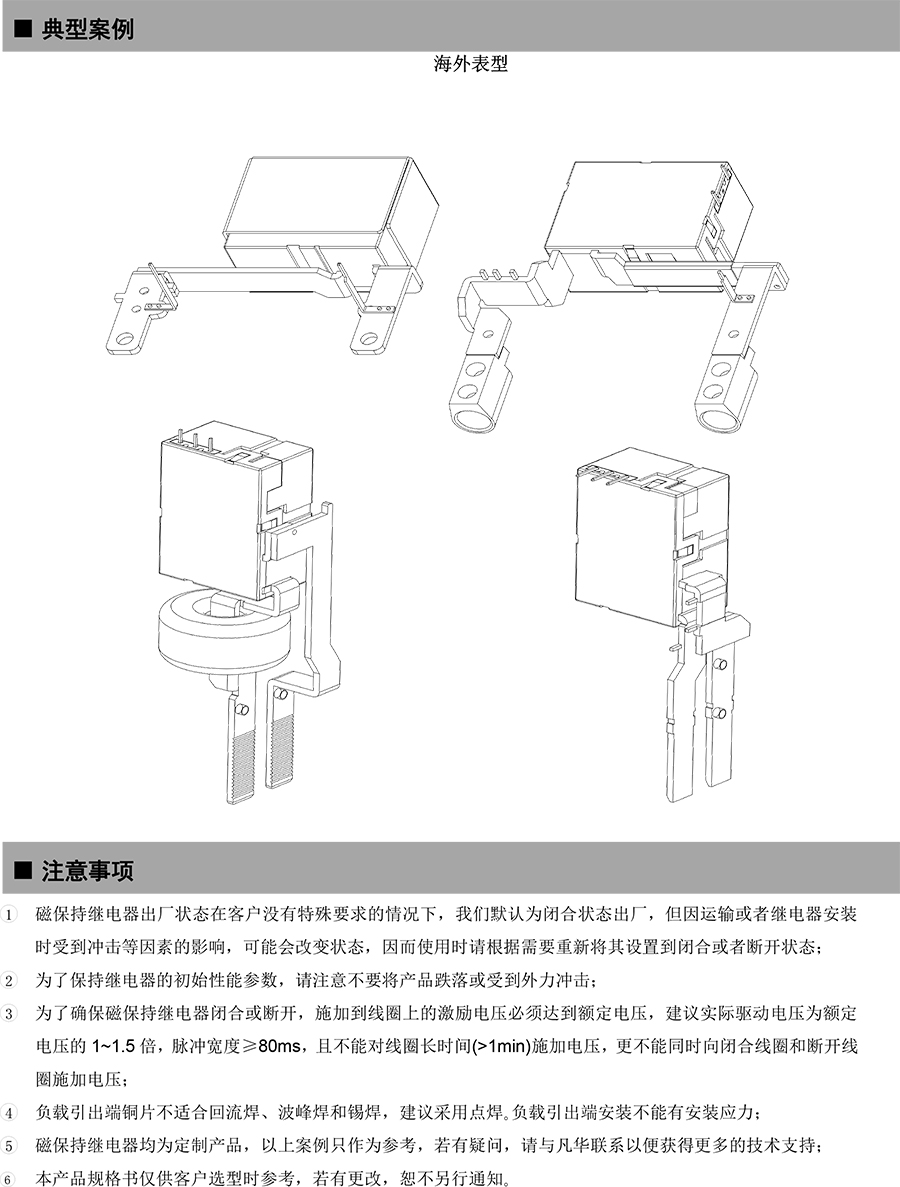 ■ 典型案例

海外表型

■ 注意事项

1 磁保持继电器出厂状态在客户没有特殊要求的情况下，我们默认为闭合状态出厂，但因运输或者继电器安装时受到冲击等因素的影响，可能会改变状态，因而使用时请根据需要重新将其设置到闭合或者断开状态；

2 为了保持继电器的初始性能参数，请注意不要将产品跌落或受到外力冲击；

3 为了确保磁保持继电器闭合或断开，施加到线圈上的激励电压必须达到额定电压，建议实际驱动电压为额定电压的 1~1.5 倍，脉冲宽度≥80ms，且不能对线圈长时间(>1min)施加电压，更不能同时向闭合线圈和断开线圈施加电压；

4 负载引出端铜片不适合回流焊、波峰焊和锡焊，建议采用点焊。负载引出端安装不能有安装应力；

5 磁保持继电器均为定制产品，以上案例只作为参考，若有疑问，请与凡华联系以便获得更多的技术支持；

6 本产品规格书仅供客户选型时参考，若有更改，恕不另行通知。